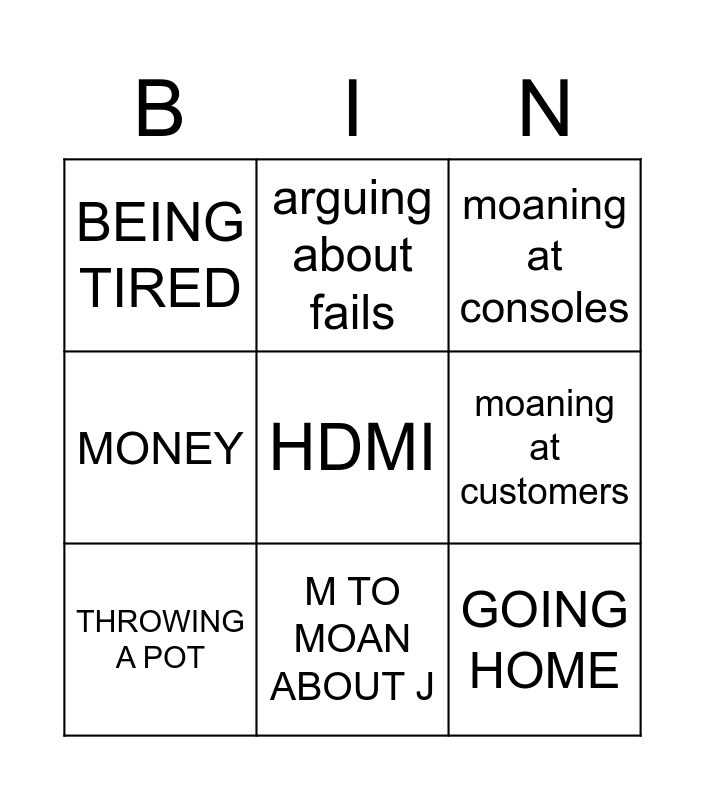 | B | I | N |
|---|---|---|
| BEING TIRED | arguing about fails | moaning at consoles |
| MONEY | HDMI | moaning at customers |
| THROWING A POT | M TO MOAN ABOUT J | GOING HOME |